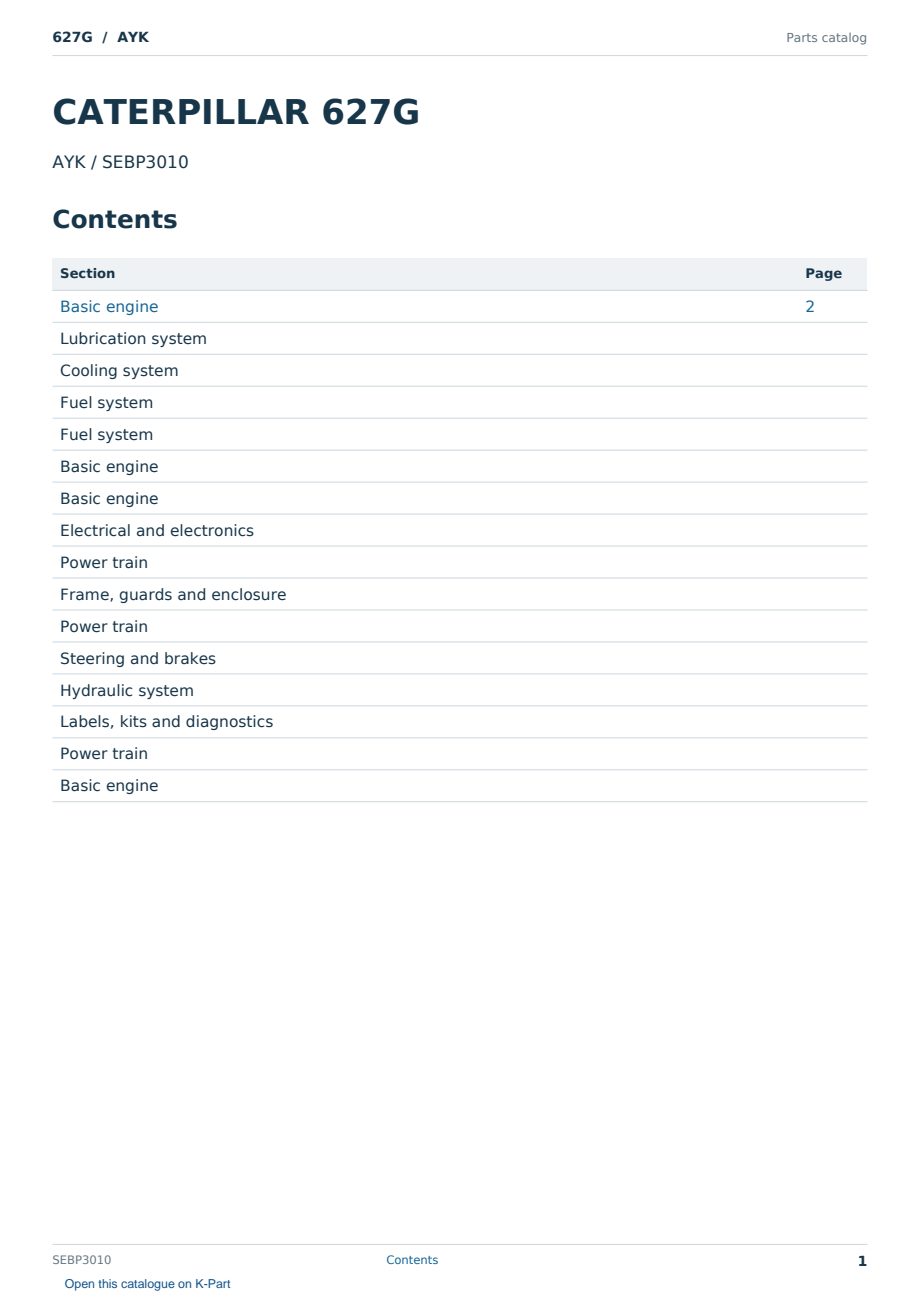 627G / AYK

Parts catalog

CATERPILLAR 627G

AYK / SEBP3010

Contents

| Section | Page |
|---|---|
| Basic engine | 2 |
| Lubrication system | |
| Cooling system | |
| Fuel system | |
| Fuel system | |
| Basic engine | |
| Basic engine | |
| Electrical and electronics | |
| Power train | |
| Frame, guards and enclosure | |
| Power train | |
| Steering and brakes | |
| Hydraulic system | |
| Labels, kits and diagnostics | |
| Power train | |
| Basic engine | |

SEBP3010

Contents

1

Open this catalogue on K-Part